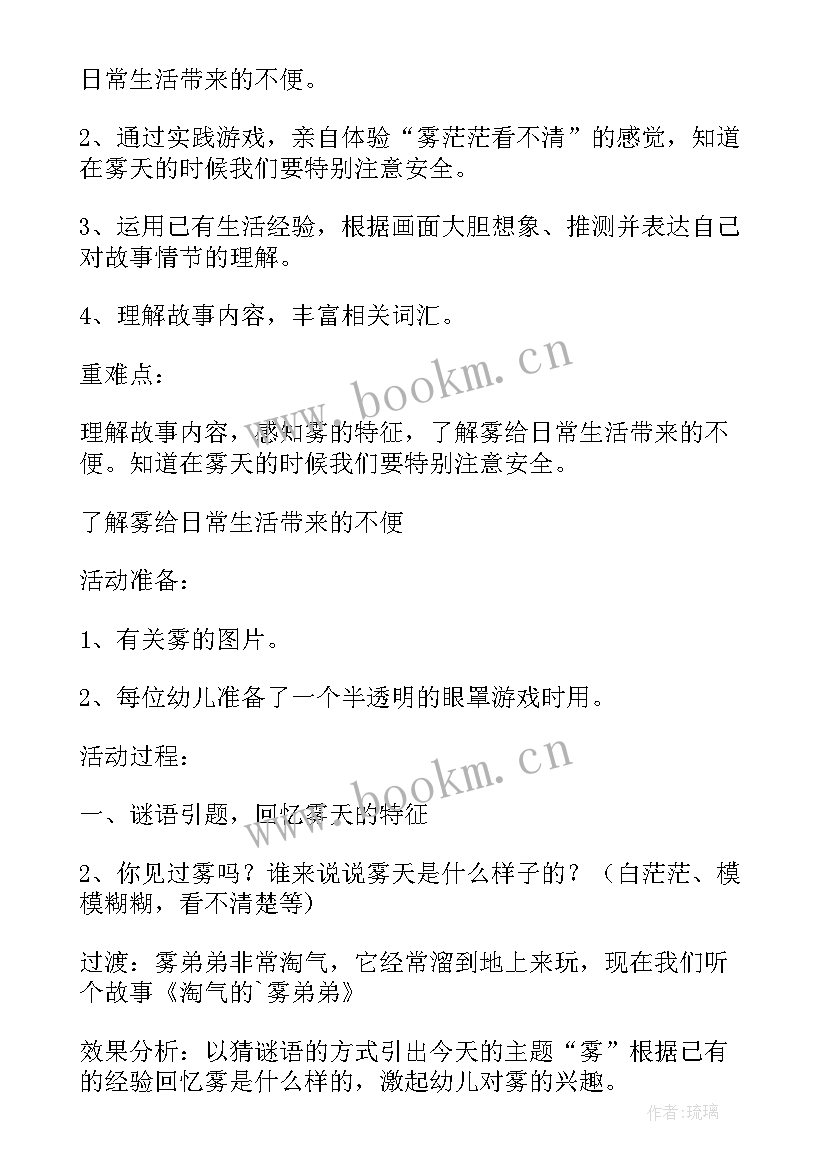 日常生活带来的不便。

2、通过实践游戏，亲自体验“雾茫茫看不清”的感觉，知道在雾天的时候我们要特别注意安全。

3、运用已有生活经验，根据画面大胆想象、推测并表达自己对故事情节的理解。

4、理解故事内容，丰富相关词汇。

重难点：

理解故事内容，感知雾的特征，了解雾给日常生活带来的不便。知道在雾天的时候我们要特别注意安全。

了解雾给日常生活带来的不便

活动准备：

1、有关雾的图片。

2、每位幼儿准备了一个半透明的眼罩游戏时用。

活动过程：

一、谜语引题，回忆雾天的特征

2、你见过雾吗？谁来说说雾天是什么样子的？（白茫茫、模模糊糊，看不清楚等）

过渡：雾弟弟非常淘气，它经常溜到地上来玩，现在我们听个故事《淘气的`雾弟弟》

效果分析：以猜谜语的方式引出今天的主题“雾”根据已有的经验回忆雾是什么样的，激起幼儿对雾的兴趣。

www.bookm.cn

www.bookm.cn

作者：琉璃